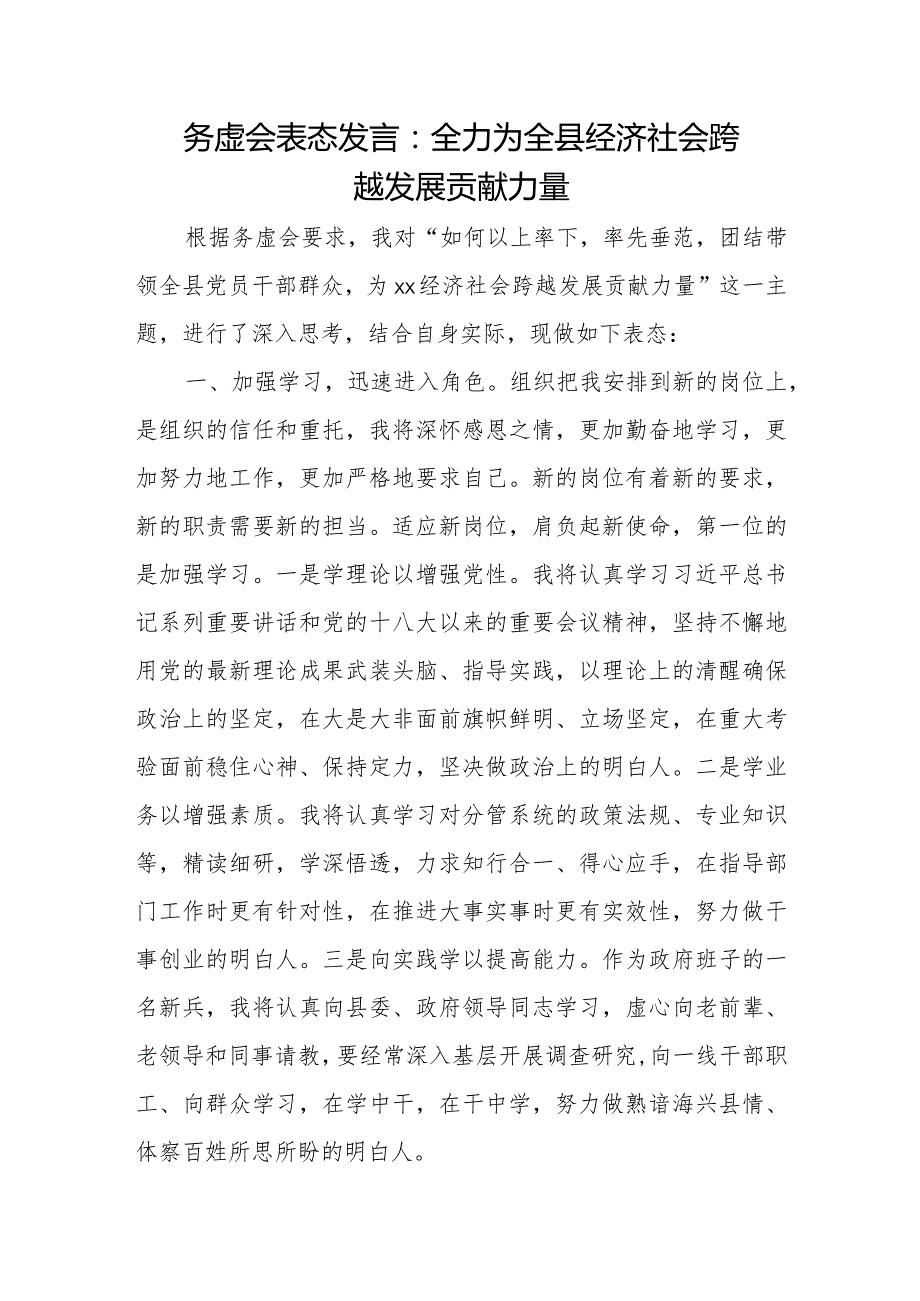 务虚会表态发言：全力为全县经济社会跨越发展贡献力量

根据务虚会要求，我对“如何以上率下，率先垂范，团结带领全县党员干部群众，为xx经济社会跨越发展贡献力量”这一主题，进行了深入思考，结合自身实际，现做如下表态：

一、加强学习，迅速进入角色。组织把我安排到新的岗位上，是组织的信任和重托，我将深怀感恩之情，更加勤奋地学习，更加努力地工作，更加严格地要求自己。新的岗位有着新的要求，新的职责需要新的担当。适应新岗位，肩负起新使命，第一位的是加强学习。一是学理论以增强党性。我将认真学习习近平总书记系列重要讲话和党的十八大以来的重要会议精神，坚持不懈地用党的最新理论成果武装头脑、指导实践，以理论上的清醒确保政治上的坚定，在大是大非面前旗帜鲜明、立场坚定，在重大考验面前稳住心神、保持定力，坚决做政治上的明白人。二是学业务以增强素质。我将认真学习对分管系统的政策法规、专业知识等，精读细研，学深悟透，力求知行合一、得心应手，在指导部门工作时更有针对性，在推进大事实事时更有实效性，努力做干事创业的明白人。三是向实践学以提高能力。作为政府班子的一名新兵，我将认真向县委、政府领导同志学习，虚心向老前辈、老领导和同事请教，要经常深入基层开展调查研究，向一线干部职工、向群众学习，在学中干，在干中学，努力做熟谙海兴县情、体察百姓所思所盼的明白人。